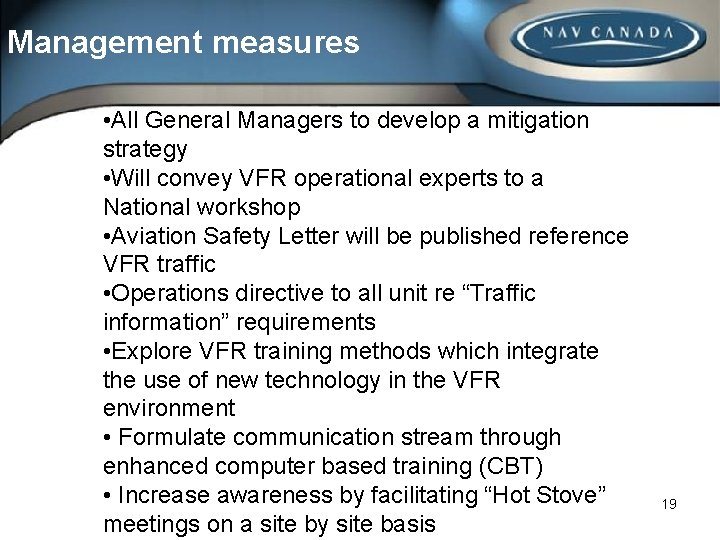 Management measures

NAV CANADA

•All General Managers to develop a mitigation strategy
•Will convey VFR operational experts to a National workshop
•Aviation Safety Letter will be published reference VFR traffic
•Operations directive to all unit re “Traffic information” requirements
•Explore VFR training methods which integrate the use of new technology in the VFR environment
• Formulate communication stream through enhanced computer based training (CBT)
• Increase awareness by facilitating “Hot Stove” meetings on a site by site basis

19